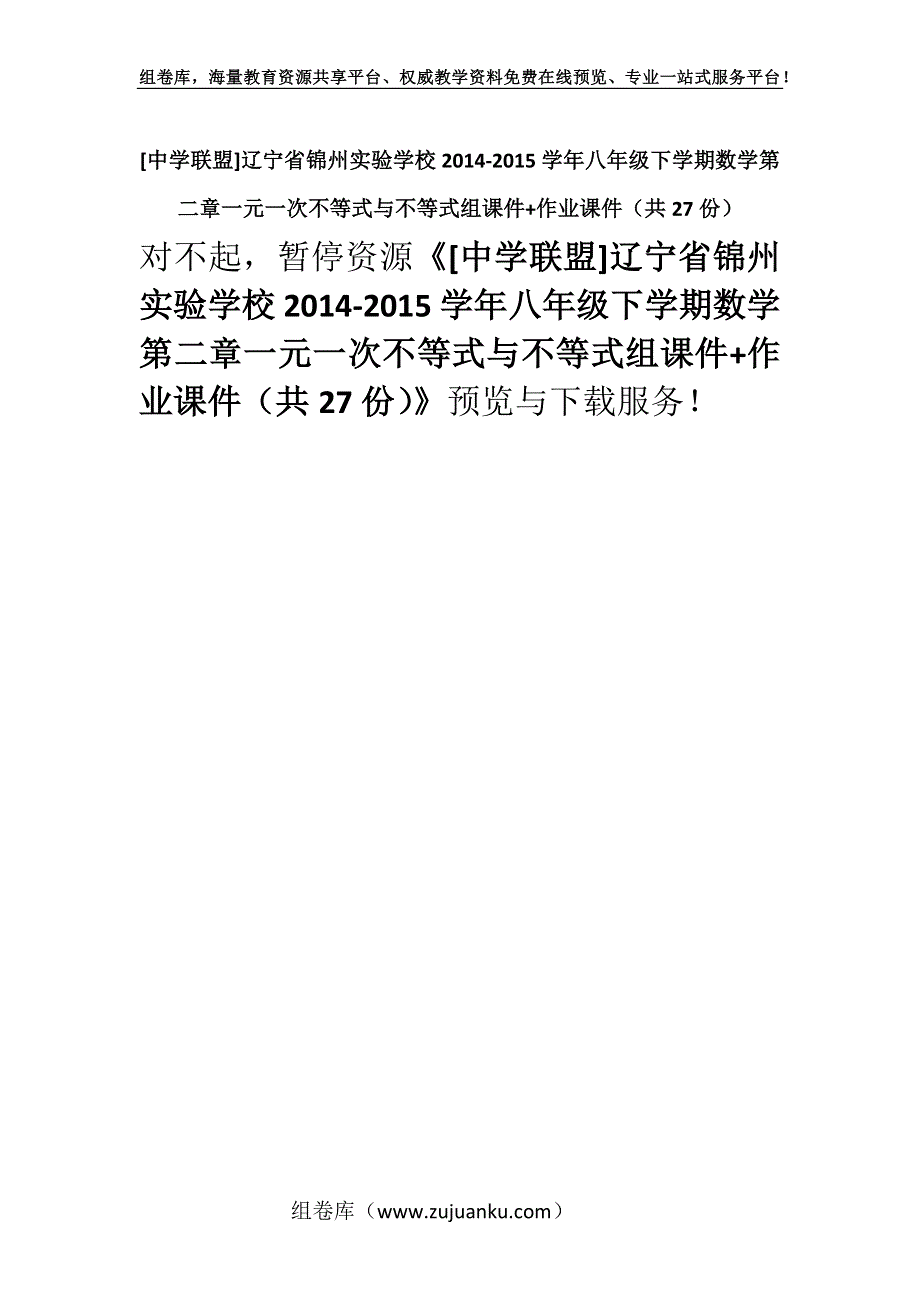 组卷库，海量教育资源共享平台、权威教学资料免费在线预览、专业一站式服务平台！

[中学联盟]辽宁省锦州实验学校 2014-2015 学年八年级下学期数学第二章一元一次不等式与不等式组课件+作业课件（共 27 份）

对不起，暂停资源《[中学联盟]辽宁省锦州实验学校 2014-2015 学年八年级下学期数学第二章一元一次不等式与不等式组课件+作业课件（共 27 份）》预览与下载服务！

组卷库（www.zujuanku.com）